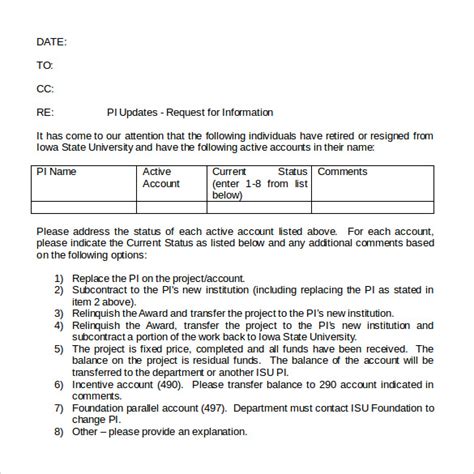 DATE:

TO:

CC:

RE: PI Updates - Request for Information

It has come to our attention that the following individuals have retired or resigned from Iowa State University and have the following active accounts in their name:

| PI Name | Active Account | Current Status (enter 1-8 from list below) | Comments |
|---|---|---|---|
| | | | |

Please address the status of each active account listed above. For each account, please indicate the Current Status as listed below and any additional comments based on the following options:

1) Replace the PI on the project/account.
2) Subcontract to the PI's new institution (including replacing the PI as stated in item 2 above).
3) Relinquish the Award and transfer the project to the PI's new institution.
4) Relinquish the Award, transfer the project to the PI's new institution and subcontract a portion of the work back to Iowa State University.
5) The project is fixed price, completed and all funds have been received. The balance on the project is residual funds. The balance of the account will be transferred to the department or another ISU PI.
6) Incentive account (490). Please transfer balance to 290 account indicated in comments.
7) Foundation parallel account (497). Department must contact ISU Foundation to change PI.
8) Other – please provide an explanation.